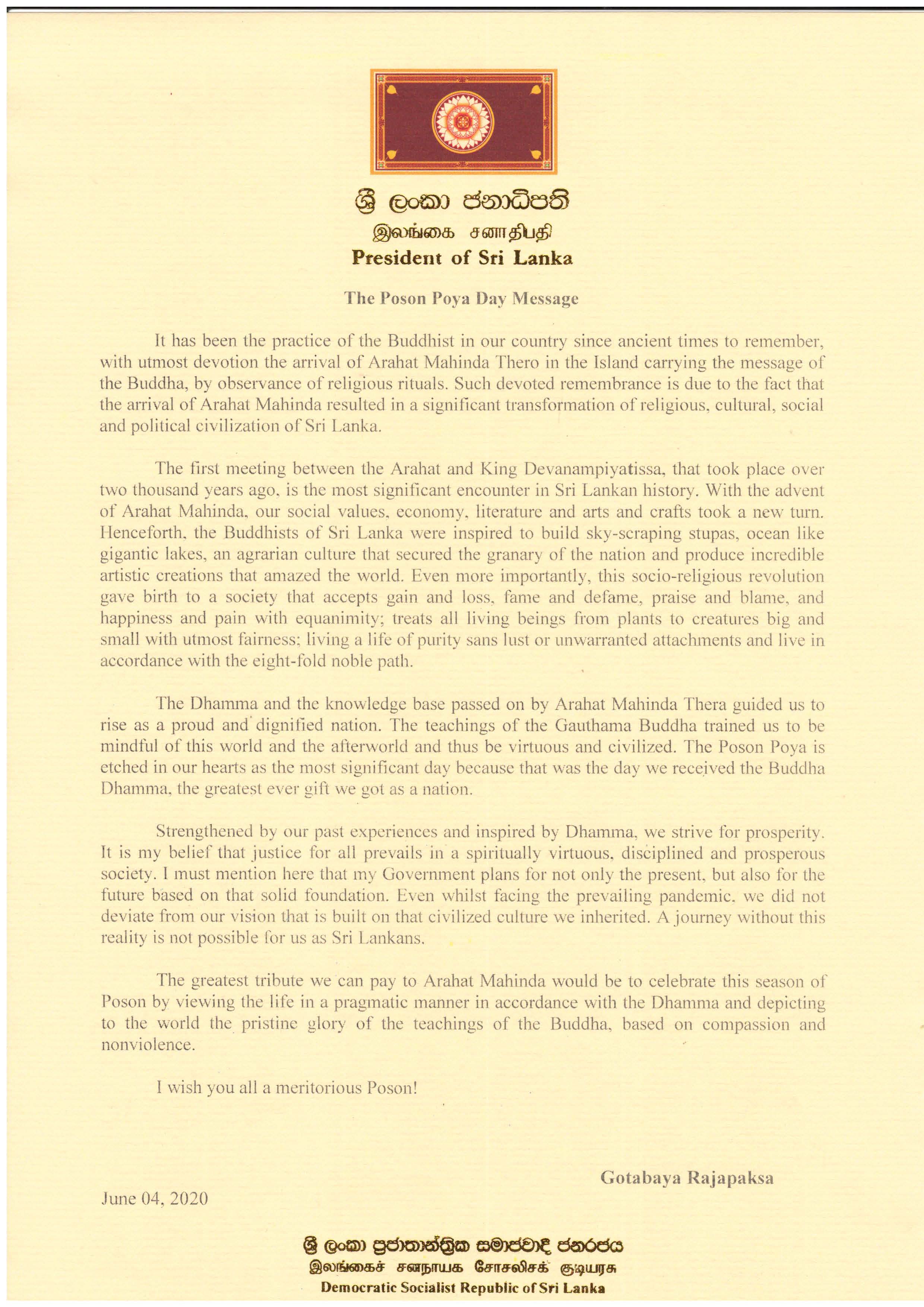 ශ්‍රී ලංකා ජනාධිපති
இலங்கை சனாதிபதி
President of Sri Lanka

The Poson Poya Day Message

It has been the practice of the Buddhist in our country since ancient times to remember, with utmost devotion the arrival of Arahat Mahinda Thero in the Island carrying the message of the Buddha, by observance of religious rituals. Such devoted remembrance is due to the fact that the arrival of Arahat Mahinda resulted in a significant transformation of religious, cultural, social and political civilization of Sri Lanka.

The first meeting between the Arahat and King Devanampiyatissa, that took place over two thousand years ago, is the most significant encounter in Sri Lankan history. With the advent of Arahat Mahinda, our social values, economy, literature and arts and crafts took a new turn. Henceforth, the Buddhists of Sri Lanka were inspired to build sky-scraping stupas, ocean like gigantic lakes, an agrarian culture that secured the granary of the nation and produce incredible artistic creations that amazed the world. Even more importantly, this socio-religious revolution gave birth to a society that accepts gain and loss, fame and defame, praise and blame, and happiness and pain with equanimity; treats all living beings from plants to creatures big and small with utmost fairness; living a life of purity sans lust or unwarranted attachments and live in accordance with the eight-fold noble path.

The Dhamma and the knowledge base passed on by Arahat Mahinda Thera guided us to rise as a proud and dignified nation. The teachings of the Gauthama Buddha trained us to be mindful of this world and the afterworld and thus be virtuous and civilized. The Poson Poya is etched in our hearts as the most significant day because that was the day we received the Buddha Dhamma, the greatest ever gift we got as a nation.

Strengthened by our past experiences and inspired by Dhamma, we strive for prosperity. It is my belief that justice for all prevails in a spiritually virtuous, disciplined and prosperous society. I must mention here that my Government plans for not only the present, but also for the future based on that solid foundation. Even whilst facing the prevailing pandemic, we did not deviate from our vision that is built on that civilized culture we inherited. A journey without this reality is not possible for us as Sri Lankans.

The greatest tribute we can pay to Arahat Mahinda would be to celebrate this season of Poson by viewing the life in a pragmatic manner in accordance with the Dhamma and depicting to the world the pristine glory of the teachings of the Buddha, based on compassion and nonviolence.

I wish you all a meritorious Poson!

Gotabaya Rajapaksa

June 04, 2020

ශ්‍රී ලංකා ප්‍රජාතාන්ත්‍රික සමාජවාදී ජනරජය
இலங்கைச் சனநாயக சோசலிசக் குடியரசு
Democratic Socialist Republic of Sri Lanka